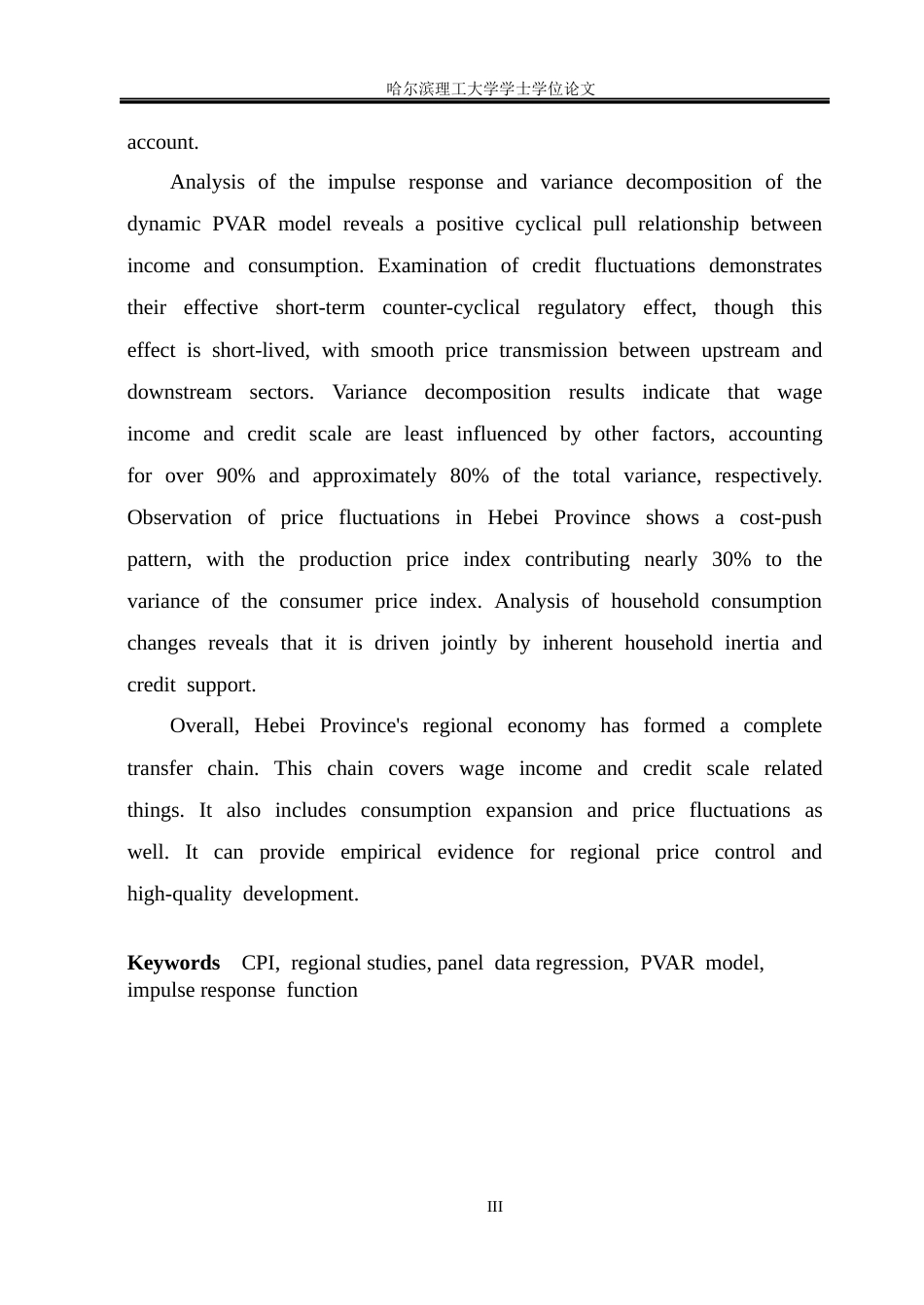 哈尔滨理工大学学士学位论文

account.

Analysis of the impulse response and variance decomposition of the dynamic PVAR model reveals a positive cyclical pull relationship between income and consumption. Examination of credit fluctuations demonstrates their effective short-term counter-cyclical regulatory effect, though this effect is short-lived, with smooth price transmission between upstream and downstream sectors. Variance decomposition results indicate that wage income and credit scale are least influenced by other factors, accounting for over 90% and approximately 80% of the total variance, respectively. Observation of price fluctuations in Hebei Province shows a cost-push pattern, with the production price index contributing nearly 30% to the variance of the consumer price index. Analysis of household consumption changes reveals that it is driven jointly by inherent household inertia and credit support.

Overall, Hebei Province's regional economy has formed a complete transfer chain. This chain covers wage income and credit scale related things. It also includes consumption expansion and price fluctuations as well. It can provide empirical evidence for regional price control and high-quality development.

Keywords CPI, regional studies, panel data regression, PVAR model, impulse response function

III